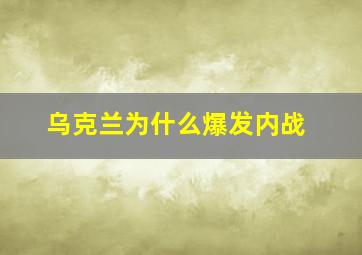 乌克兰为什么爆发内战